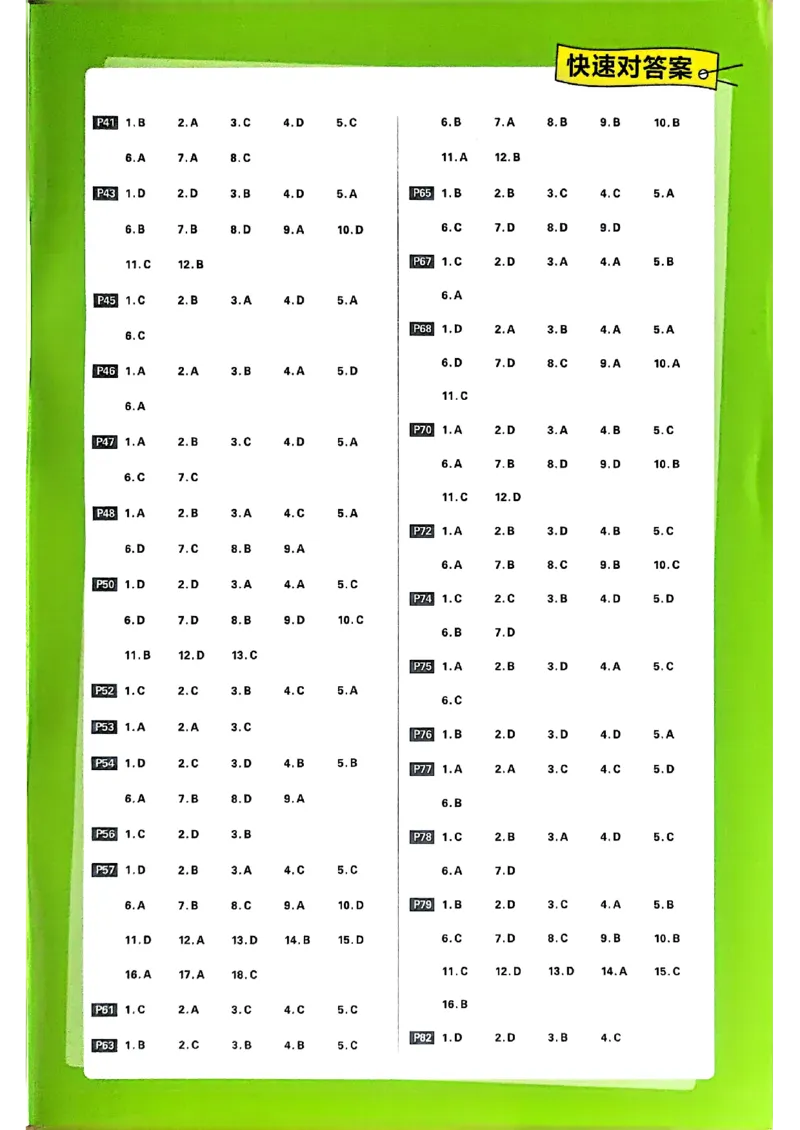 快速对答案

P41 1.B 2.A 3.C 4.D 5.C
6.A 7.A 8.C

P43 1.D 2.D 3.B 4.D 5.A
6.B 7.B 8.D 9.A 10.D
11.C 12.B

P45 1.C 2.B 3.A 4.D 5.A
6.C

P46 1.A 2.A 3.B 4.A 5.D
6.A

P47 1.A 2.B 3.C 4.D 5.A
6.C 7.C

P48 1.A 2.B 3.A 4.C 5.A
6.D 7.C 8.B 9.A

P50 1.D 2.D 3.A 4.A 5.C
6.D 7.D 8.B 9.D 10.C
11.B 12.D 13.C

P52 1.C 2.C 3.B 4.C 5.A

P53 1.A 2.A 3.C

P54 1.D 2.C 3.D 4.B 5.B
6.A 7.B 8.D 9.A

P56 1.C 2.D 3.B

P57 1.D 2.B 3.A 4.C 5.C
6.A 7.B 8.C 9.A 10.D
11.D 12.A 13.D 14.B 15.D
16.A 17.A 18.C

P61 1.C 2.A 3.C 4.C 5.C

P63 1.B 2.C 3.B 4.B 5.C
6.B 7.A 8.B 9.B 10.B
11.A 12.B

P65 1.B 2.B 3.C 4.C 5.A
6.C 7.D 8.D 9.D

P67 1.C 2.D 3.A 4.A 5.B
6.A

P68 1.D 2.A 3.B 4.A 5.A
6.D 7.D 8.C 9.A 10.A
11.C

P70 1.A 2.D 3.A 4.B 5.C
6.A 7.B 8.D 9.D 10.B
11.C 12.D

P72 1.A 2.B 3.D 4.B 5.C
6.A 7.B 8.C 9.B 10.C

P74 1.C 2.C 3.B 4.D 5.D
6.B 7.D

P75 1.A 2.B 3.D 4.A 5.C
6.C

P76 1.B 2.D 3.D 4.D 5.A

P77 1.A 2.A 3.C 4.C 5.D
6.B

P78 1.C 2.B 3.A 4.D 5.C
6.A 7.D

P79 1.B 2.D 3.C 4.A 5.B
6.C 7.D 8.C 9.B 10.B
11.C 12.D 13.D 14.A 15.C
16.B

P82 1.D 2.D 3.B 4.C